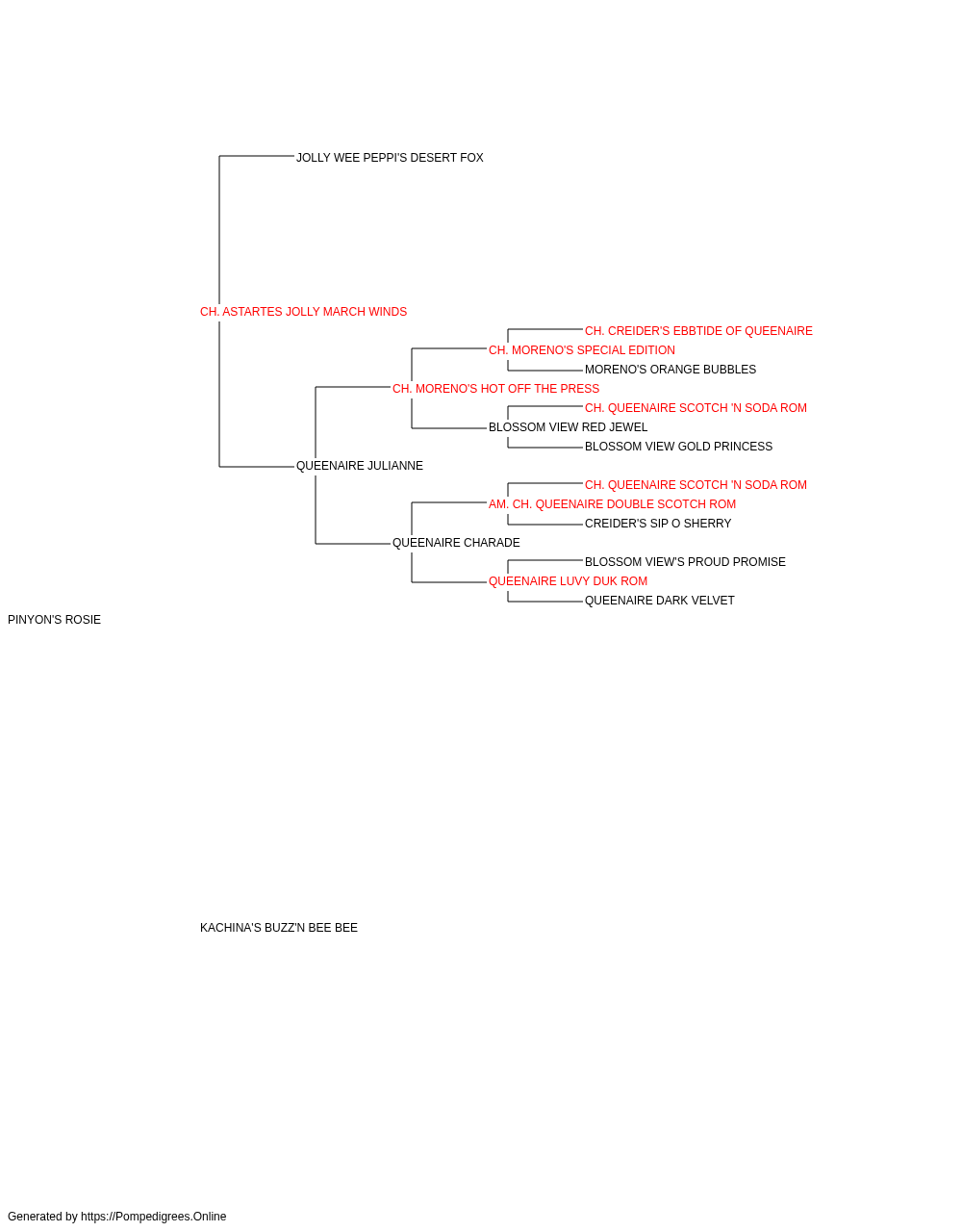 JOLLY WEE PEPPI'S DESERT FOX

CH. ASTARTES JOLLY MARCH WINDS

CH. CREIDER'S EBBTIDE OF QUEENAIRE

CH. MORENO'S SPECIAL EDITION

MORENO'S ORANGE BUBBLES

CH. MORENO'S HOT OFF THE PRESS

CH. QUEENAIRE SCOTCH 'N SODA ROM

BLOSSOM VIEW RED JEWEL

BLOSSOM VIEW GOLD PRINCESS

QUEENAIRE JULIANNE

CH. QUEENAIRE SCOTCH 'N SODA ROM

AM. CH. QUEENAIRE DOUBLE SCOTCH ROM

CREIDER'S SIP O SHERRY

QUEENAIRE CHARADE

BLOSSOM VIEW'S PROUD PROMISE

QUEENAIRE LUVY DUK ROM

QUEENAIRE DARK VELVET

PINYON'S ROSIE

KACHINA'S BUZZ'N BEE BEE

Generated by https://Pompedigrees.Online